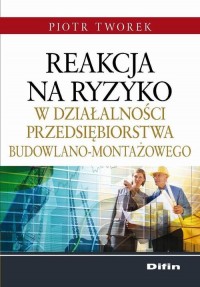 PIOTR TWOREK

REAKCJA NA RYZYKO
W DZIAŁALNOŚCI PRZEDSIĘBIORSTWA BUDOWLANO-MONTAŻOWEGO

Difin